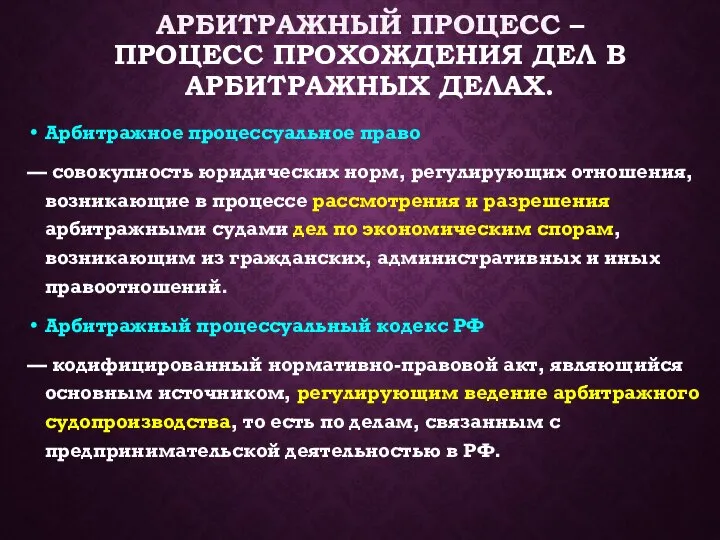 АРБИТРАЖНЫЙ ПРОЦЕСС – ПРОЦЕСС ПРОХОЖДЕНИЯ ДЕЛ В АРБИТРАЖНЫХ ДЕЛАХ.

• Арбитражное процессуальное право

— совокупность юридических норм, регулирующих отношения, возникающие в процессе рассмотрения и разрешения арбитражными судами дел по экономическим спорам, возникающим из гражданских, административных и иных правоотношений.

• Арбитражный процессуальный кодекс РФ

— кодифицированный нормативно-правовой акт, являющийся основным источником, регулирующим ведение арбитражного судопроизводства, то есть по делам, связанным с предпринимательской деятельностью в РФ.